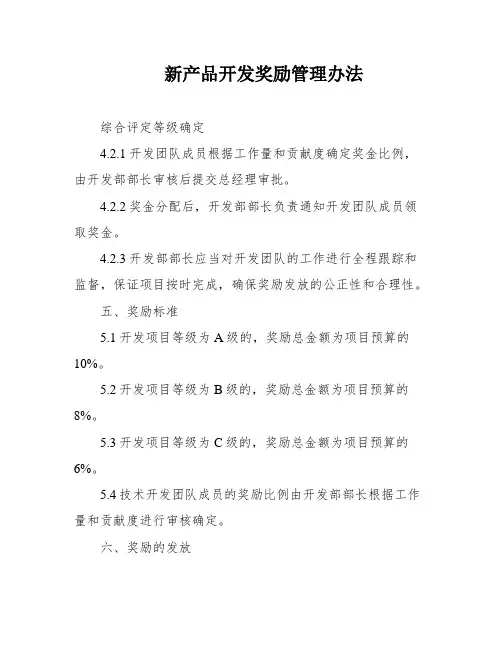 新产品开发奖励管理办法

综合评定等级确定

4.2.1 开发团队成员根据工作量和贡献度确定奖金比例，由开发部部长审核后提交总经理审批。

4.2.2 奖金分配后，开发部部长负责通知开发团队成员领取奖金。

4.2.3 开发部部长应当对开发团队的工作进行全程跟踪和监督，保证项目按时完成，确保奖励发放的公正性和合理性。

五、奖励标准

5.1 开发项目等级为 A 级的，奖励总金额为项目预算的 10%。

5.2 开发项目等级为 B 级的，奖励总金额为项目预算的 8%。

5.3 开发项目等级为 C 级的，奖励总金额为项目预算的 6%。

5.4 技术开发团队成员的奖励比例由开发部部长根据工作量和贡献度进行审核确定。

六、奖励的发放